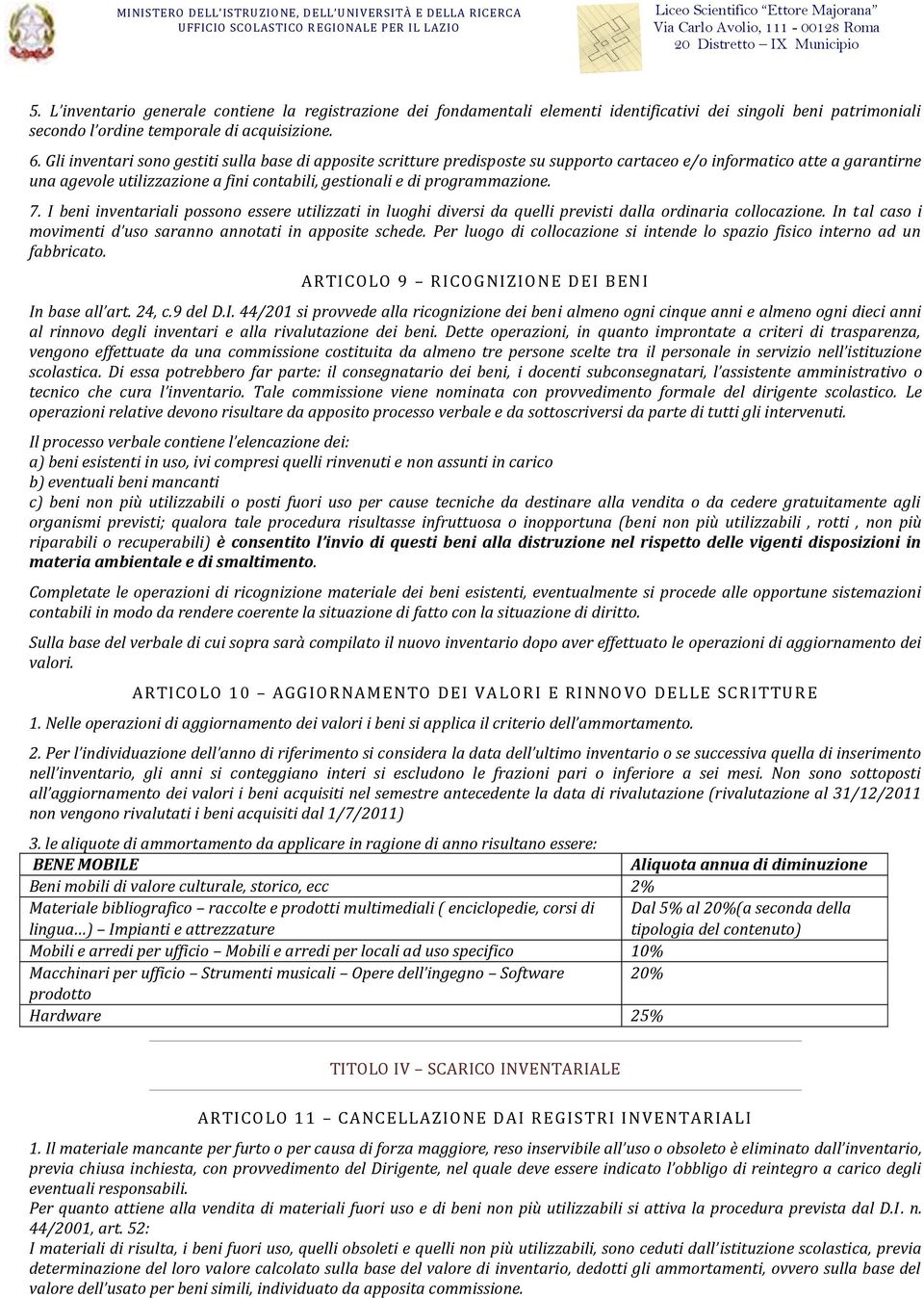 MINISTERO DELL'ISTRUZIONE, DELL'UNIVERSITÀ E DELLA RICERCA
UFFICIO SCOLASTICO REGIONALE PER IL LAZIO

Liceo Scientifico "Ettore Majorana"
Via Carlo Avolio, 111 - 00128 Roma
20 Distretto – IX Municipio

5. L'inventario generale contiene la registrazione dei fondamentali elementi identificativi dei singoli beni patrimoniali secondo l'ordine temporale di acquisizione.

6. Gli inventari sono gestiti sulla base di apposite scritture predisposte su supporto cartaceo e/o informatico atte a garantirne una agevole utilizzazione a fini contabili, gestionali e di programmazione.

7. I beni inventariali possono essere utilizzati in luoghi diversi da quelli previsti dalla ordinaria collocazione. In tal caso i movimenti d'uso saranno annotati in apposite schede. Per luogo di collocazione si intende lo spazio fisico interno ad un fabbricato.

ARTICOLO 9 – RICOGNIZIONE DEI BENI

In base all'art. 24, c.9 del D.I. 44/201 si provvede alla ricognizione dei beni almeno ogni cinque anni e almeno ogni dieci anni al rinnovo degli inventari e alla rivalutazione dei beni. Dette operazioni, in quanto improntate a criteri di trasparenza, vengono effettuate da una commissione costituita da almeno tre persone scelte tra il personale in servizio nell'istituzione scolastica. Di essa potrebbero far parte: il consegnatario dei beni, i docenti subconsegnatari, l'assistente amministrativo o tecnico che cura l'inventario. Tale commissione viene nominata con provvedimento formale del dirigente scolastico. Le operazioni relative devono risultare da apposito processo verbale e da sottoscriversi da parte di tutti gli intervenuti.

Il processo verbale contiene l'elencazione dei:
a) beni esistenti in uso, ivi compresi quelli rinvenuti e non assunti in carico
b) eventuali beni mancanti
c) beni non più utilizzabili o posti fuori uso per cause tecniche da destinare alla vendita o da cedere gratuitamente agli organismi previsti; qualora tale procedura risultasse infruttuosa o inopportuna (beni non più utilizzabili , rotti , non più riparabili o recuperabili) è consentito l'invio di questi beni alla distruzione nel rispetto delle vigenti disposizioni in materia ambientale e di smaltimento.

Completate le operazioni di ricognizione materiale dei beni esistenti, eventualmente si procede alle opportune sistemazioni contabili in modo da rendere coerente la situazione di fatto con la situazione di diritto.

Sulla base del verbale di cui sopra sarà compilato il nuovo inventario dopo aver effettuato le operazioni di aggiornamento dei valori.

ARTICOLO 10 – AGGIORNAMENTO DEI VALORI E RINNOVO DELLE SCRITTURE

1. Nelle operazioni di aggiornamento dei valori i beni si applica il criterio dell'ammortamento.

2. Per l'individuazione dell'anno di riferimento si considera la data dell'ultimo inventario o se successiva quella di inserimento nell'inventario, gli anni si conteggiano interi si escludono le frazioni pari o inferiore a sei mesi. Non sono sottoposti all'aggiornamento dei valori i beni acquisiti nel semestre antecedente la data di rivalutazione (rivalutazione al 31/12/2011 non vengono rivalutati i beni acquisiti dal 1/7/2011)

3. le aliquote di ammortamento da applicare in ragione di anno risultano essere:

| BENE MOBILE | Aliquota annua di diminuzione |
|---|---|
| Beni mobili di valore culturale, storico, ecc | 2% |
| Materiale bibliografico – raccolte e prodotti multimediali ( enciclopedie, corsi di lingua…) – Impianti e attrezzature | Dal 5% al 20%(a seconda della tipologia del contenuto) |
| Mobili e arredi per ufficio – Mobili e arredi per locali ad uso specifico | 10% |
| Macchinari per ufficio – Strumenti musicali – Opere dell'ingegno – Software prodotto | 20% |
| Hardware | 25% |

TITOLO IV – SCARICO INVENTARIALE

ARTICOLO 11 – CANCELLAZIONE DAI REGISTRI INVENTARIALI

1. Il materiale mancante per furto o per causa di forza maggiore, reso inservibile all'uso o obsoleto è eliminato dall'inventario, previa chiusa inchiesta, con provvedimento del Dirigente, nel quale deve essere indicato l'obbligo di reintegro a carico degli eventuali responsabili.
Per quanto attiene alla vendita di materiali fuori uso e di beni non più utilizzabili si attiva la procedura prevista dal D.I. n. 44/2001, art. 52:
I materiali di risulta, i beni fuori uso, quelli obsoleti e quelli non più utilizzabili, sono ceduti dall'istituzione scolastica, previa determinazione del loro valore calcolato sulla base del valore di inventario, dedotti gli ammortamenti, ovvero sulla base del valore dell'usato per beni simili, individuato da apposita commissione.